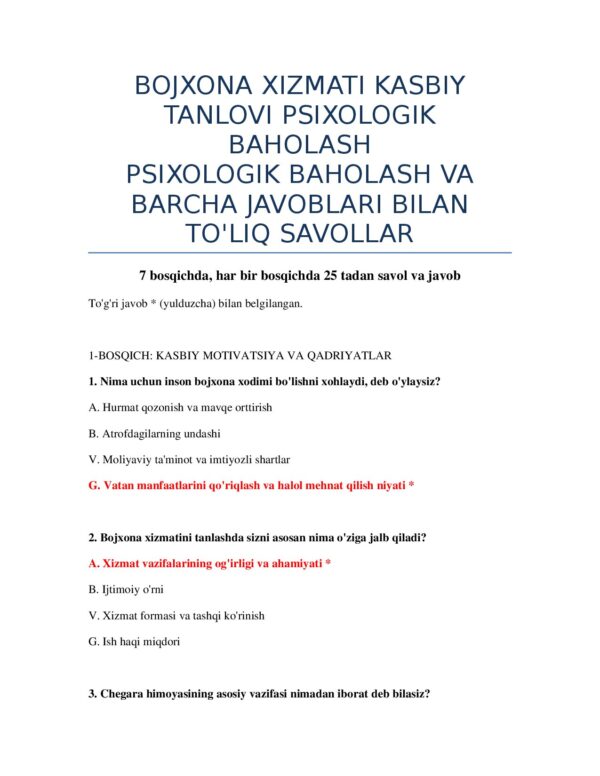 BOJXONA XIZMATI KASBIY TANLOVI PSIXOLOGIK BAHOLASH
PSIXOLOGIK BAHOLASH VA BARCHA JAVOBLARI BILAN TO'LIQ SAVOLLAR

7 bosqichda, har bir bosqichda 25 tadan savol va javob

To'g'ri javob * (yulduzcha) bilan belgilangan.

1-BOSQICH: KASBIY MOTIVATSIYA VA QADRIYATLAR

1. Nima uchun inson bojxona xodimi bo'lishni xohlaydi, deb o'ylaysiz?

A. Hurmat qozonish va mavqe orttirish

B. Atrofdagilarning undashi

V. Moliyaviy ta'minot va imtiyozli shartlar

G. Vatan manfaatlarini qo'riqlash va halol mehnat qilish niyati *

2. Bojxona xizmatini tanlashda sizni asosan nima o'ziga jalb qiladi?

A. Xizmat vazifalarining og'irligi va ahamiyati *

B. Ijtimoiy o'rni

V. Xizmat formasi va tashqi ko'rinish

G. Ish haqi miqdori

3. Chegara himoyasining asosiy vazifasi nimadan iborat deb bilasiz?